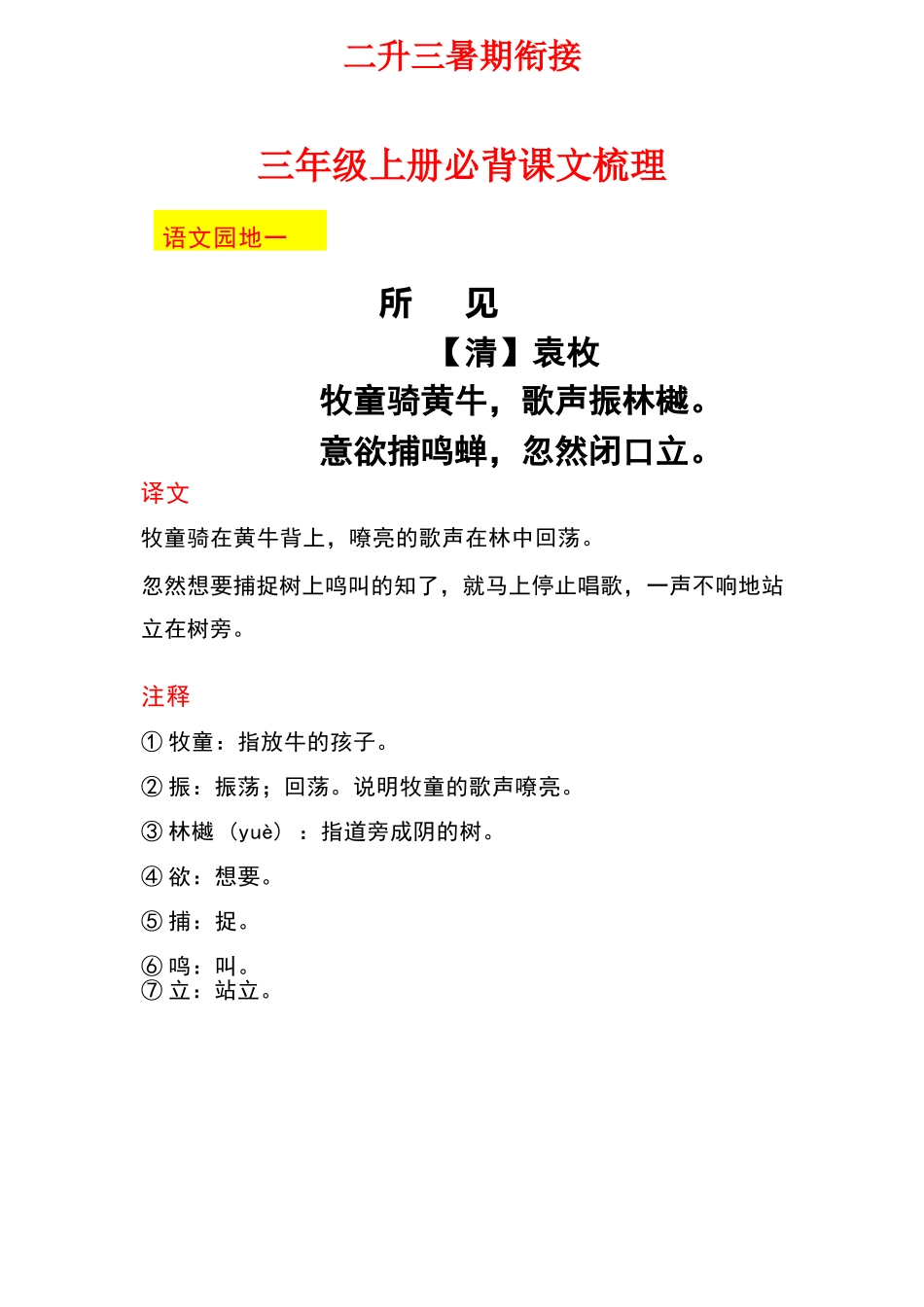 二升三暑期衔接

三年级上册必背课文梳理

语文园地一

所 见

【清】袁枚

牧童骑黄牛，歌声振林樾。

意欲捕鸣蝉，忽然闭口立。

译文

牧童骑在黄牛背上，嘹亮的歌声在林中回荡。

忽然想要捕捉树上鸣叫的知了，就马上停止唱歌，一声不响地站立在树旁。

注释

① 牧童：指放牛的孩子。

② 振：振荡；回荡。说明牧童的歌声嘹亮。

③ 林樾（yuè）：指道旁成阴的树。

④ 欲：想要。

⑤ 捕：捉。

⑥ 鸣：叫。
⑦ 立：站立。